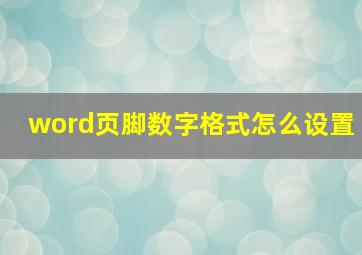 word页脚数字格式怎么设置